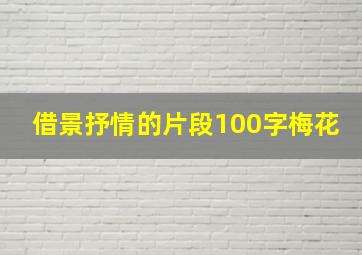 借景抒情的片段100字梅花